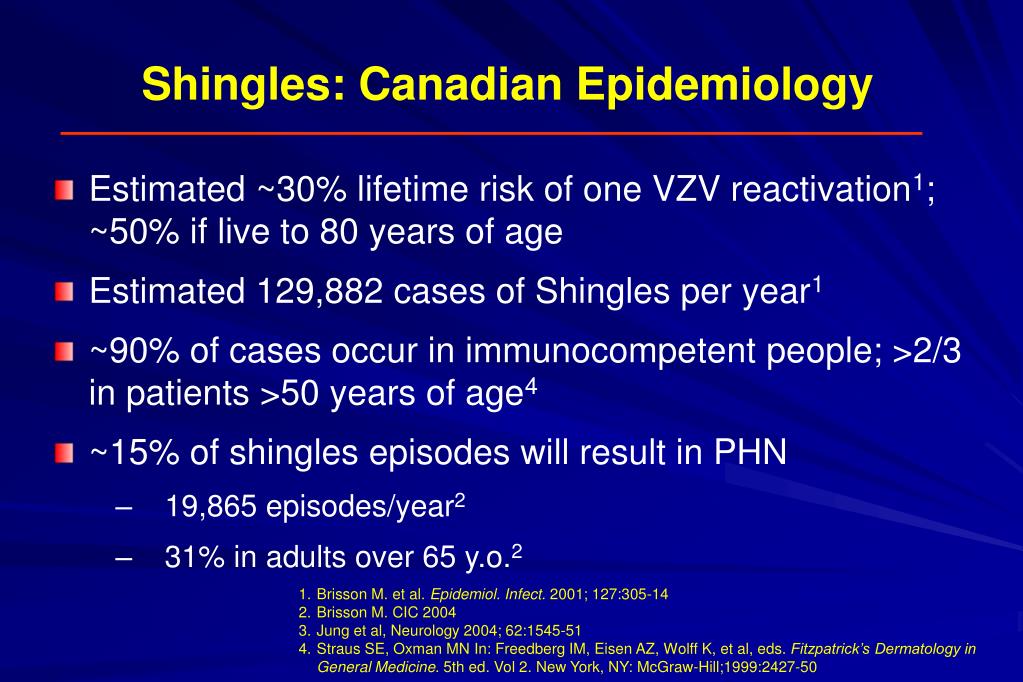 Shingles: Canadian Epidemiology

Estimated ~30% lifetime risk of one VZV reactivation$^1$; ~50% if live to 80 years of age

Estimated 129,882 cases of Shingles per year$^1$

~90% of cases occur in immunocompetent people; >2/3 in patients >50 years of age$^4$

~15% of shingles episodes will result in PHN

– 19,865 episodes/year$^2$

– 31% in adults over 65 y.o.$^2$

1. Brisson M. et al. Epidemiol. Infect. 2001; 127:305-14
2. Brisson M. CIC 2004
3. Jung et al, Neurology 2004; 62:1545-51
4. Straus SE, Oxman MN In: Freedberg IM, Eisen AZ, Wolff K, et al, eds. Fitzpatrick's Dermatology in General Medicine. 5th ed. Vol 2. New York, NY: McGraw-Hill;1999:2427-50